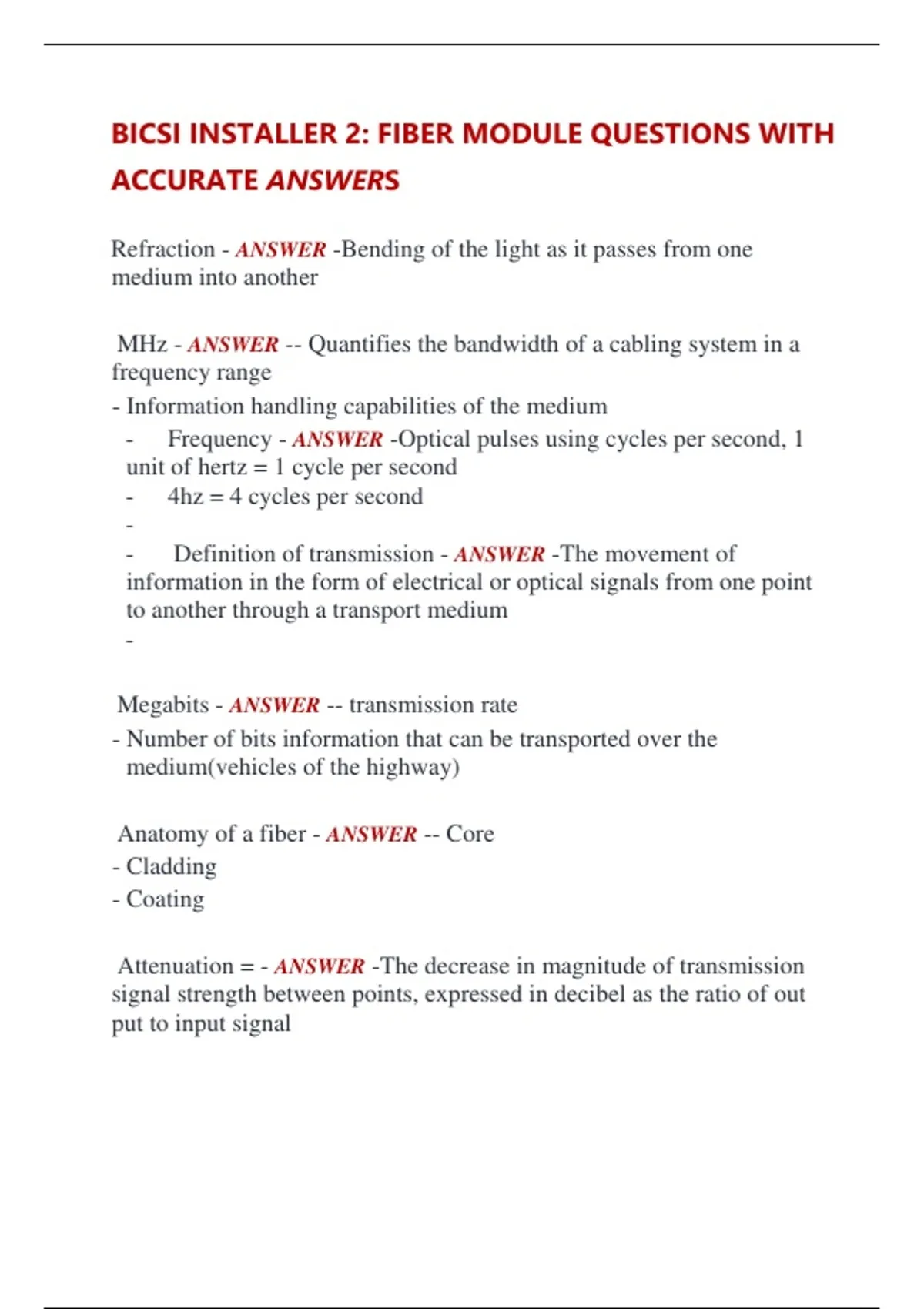 BICSI INSTALLER 2: FIBER MODULE QUESTIONS WITH ACCURATE ANSWERS

Refraction - ANSWER -Bending of the light as it passes from one medium into another

MHz - ANSWER -- Quantifies the bandwidth of a cabling system in a frequency range
- Information handling capabilities of the medium
- Frequency - ANSWER -Optical pulses using cycles per second, 1 unit of hertz = 1 cycle per second
- 4hz = 4 cycles per second
-
- Definition of transmission - ANSWER -The movement of information in the form of electrical or optical signals from one point to another through a transport medium
-

Megabits - ANSWER -- transmission rate
- Number of bits information that can be transported over the medium(vehicles of the highway)

Anatomy of a fiber - ANSWER -- Core
- Cladding
- Coating

Attenuation = - ANSWER -The decrease in magnitude of transmission signal strength between points, expressed in decibel as the ratio of out put to input signal